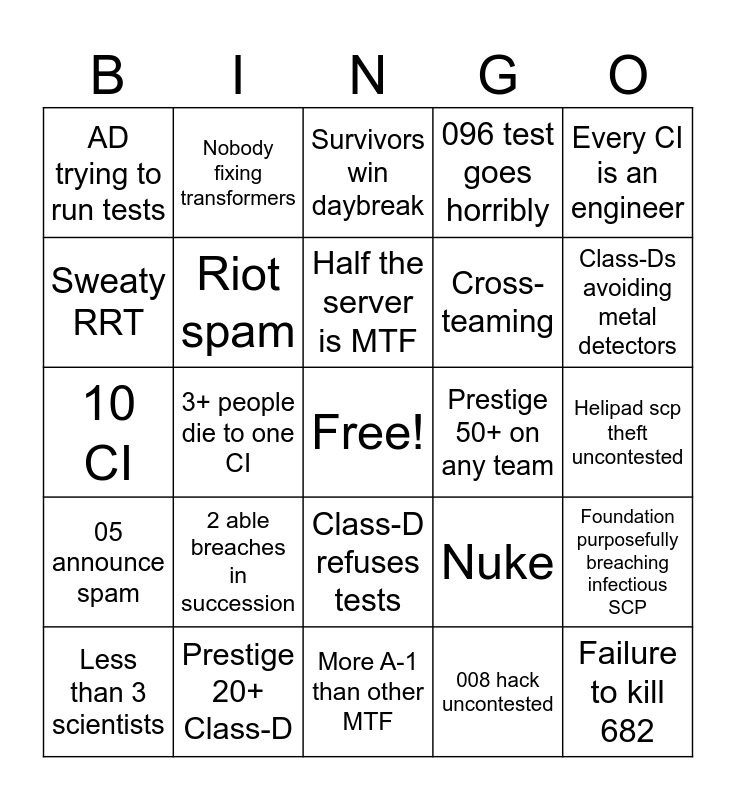 | B | I | N | G | O |
|---|---|---|---|---|
| AD trying to run tests | Nobody fixing transformers | Survivors win daybreak | 096 test goes horribly | Every CI is an engineer |
| Sweaty RRT | Riot spam | Half the server is MTF | Cross-teaming | Class-Ds avoiding metal detectors |
| 10 CI | 3+ people die to one CI | Free! | Prestige 50+ on any team | Helipad scp theft uncontested |
| 05 announce spam | 2 able breaches in succession | Class-D refuses tests | Nuke | Foundation purposefully breaching infectious SCP |
| Less than 3 scientists | Prestige 20+ Class-D | More A-1 than other MTF | 008 hack uncontested | Failure to kill 682 |